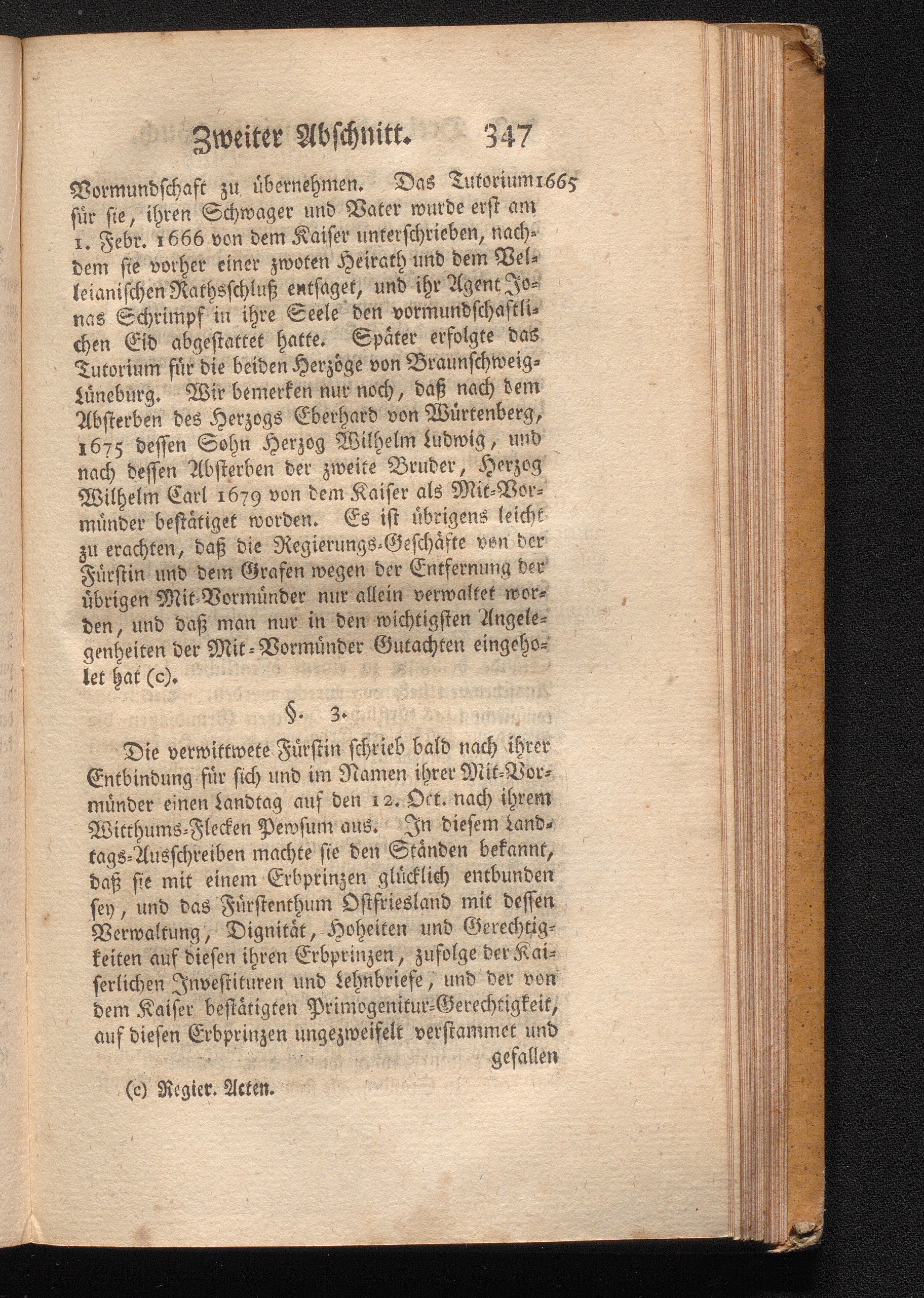 Zweiter Abschnitt. 347

Vormundschaft zu übernehmen. Das Tutorium 1665 für sie, ihren Schwager und Vater wurde erst am 1. Febr. 1666 von dem Kaiser unterschrieben, nachdem sie vorher einer zwoten Heirath und dem Velleianischen Rathsschluß entsaget, und ihr Agent Jonas Schrimpf in ihre Seele den vormundschaftlichen Eid abgestattet hatte. Später erfolgte das Tutorium für die beiden Herzöge von Braunschweig-Lüneburg. Wir bemerken nur noch, daß nach dem Absterben des Herzogs Eberhard von Würtenberg, 1675 dessen Sohn Herzog Wilhelm Ludwig, und nach dessen Absterben der zweite Bruder, Herzog Wilhelm Carl 1679 von dem Kaiser als Mit-Vormünder bestätiget worden. Es ist übrigens leicht zu erachten, daß die Regierungs-Geschäfte von der Fürstin und dem Grafen wegen der Entfernung der übrigen Mit-Vormünder nur allein verwaltet worden, und daß man nur in den wichtigsten Angelegenheiten der Mit-Vormünder Gutachten eingeholet hat (c).

§. 3.

Die verwittwete Fürstin schrieb bald nach ihrer Entbindung für sich und im Namen ihrer Mit-Vormünder einen Landtag auf den 12. Oct. nach ihrem Witthums-Flecken Pewsum aus. In diesem Landtags-Ausschreiben machte sie den Ständen bekannt, daß sie mit einem Erbprinzen glücklich entbunden sey, und das Fürstenthum Ostfriesland mit dessen Verwaltung, Dignität, Hoheiten und Gerechtigkeiten auf diesen ihren Erbprinzen, zufolge der Kaiserlichen Investituren und Lehnbriefe, und der von dem Kaiser bestätigten Primogenitur-Gerechtigkeit, auf diesen Erbprinzen ungezweifelt verstammet und gefallen

(c) Regier. Acten.